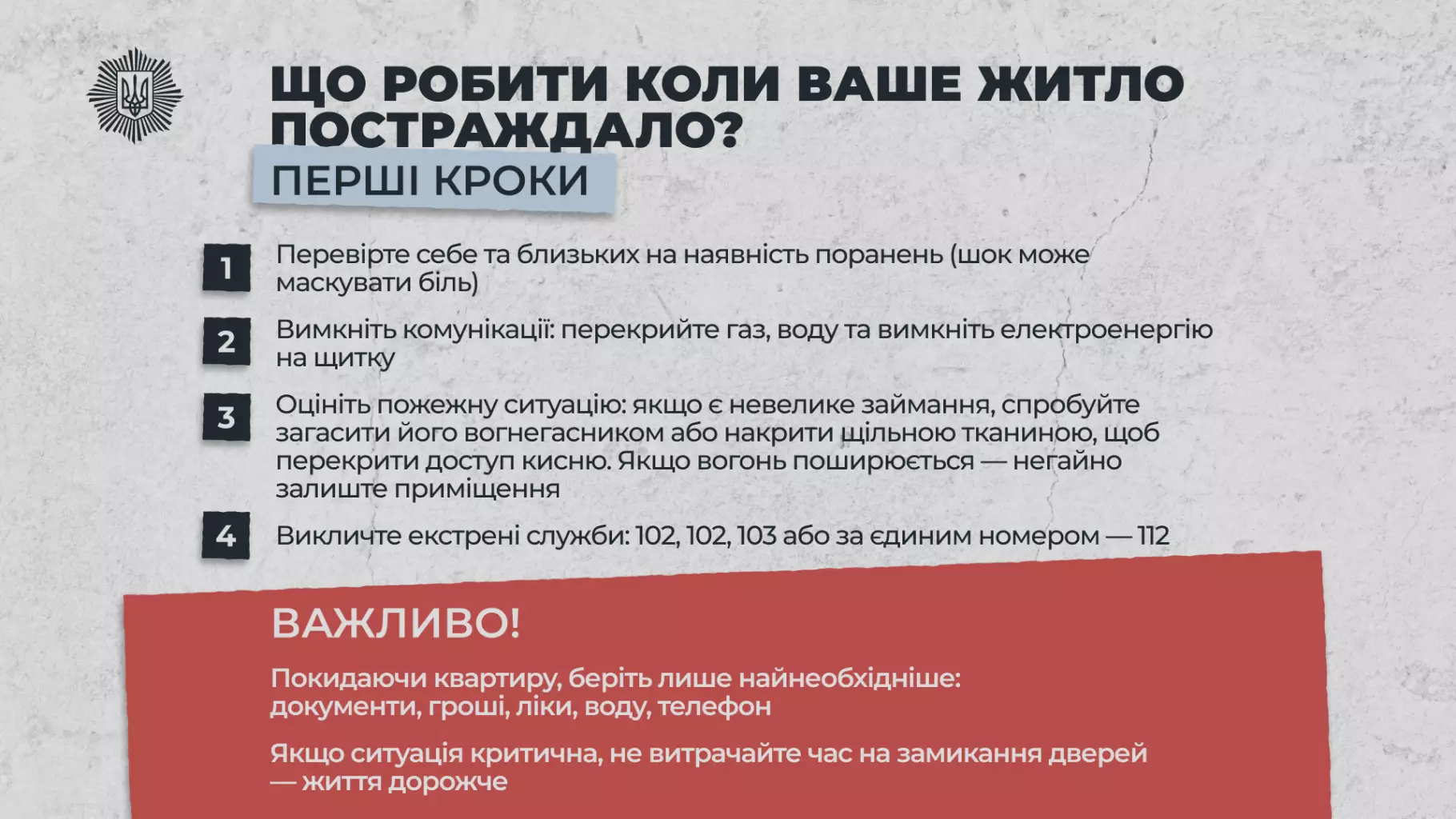 ЩО РОБИТИ КОЛИ ВАШЕ ЖИТЛО ПОСТРАЖДАЛО?

ПЕРШІ КРОКИ

1 Перевірте себе та близьких на наявність поранень (шок може маскувати біль)

2 Вимкніть комунікації: перекрийте газ, воду та вимкніть електроенергію на щитку

3 Оцініть пожежну ситуацію: якщо є невелике займання, спробуйте загасити його вогнегасником або накрити щільною тканиною, щоб перекрити доступ кисню. Якщо вогонь поширюється — негайно залиште приміщення

4 Викличте екстрені служби: 102, 102, 103 або за єдиним номером — 112

ВАЖЛИВО!

Покидаючи квартиру, беріть лише найнеобхідніше: документи, гроші, ліки, воду, телефон

Якщо ситуація критична, не витрачайте час на замикання дверей — життя дорожче